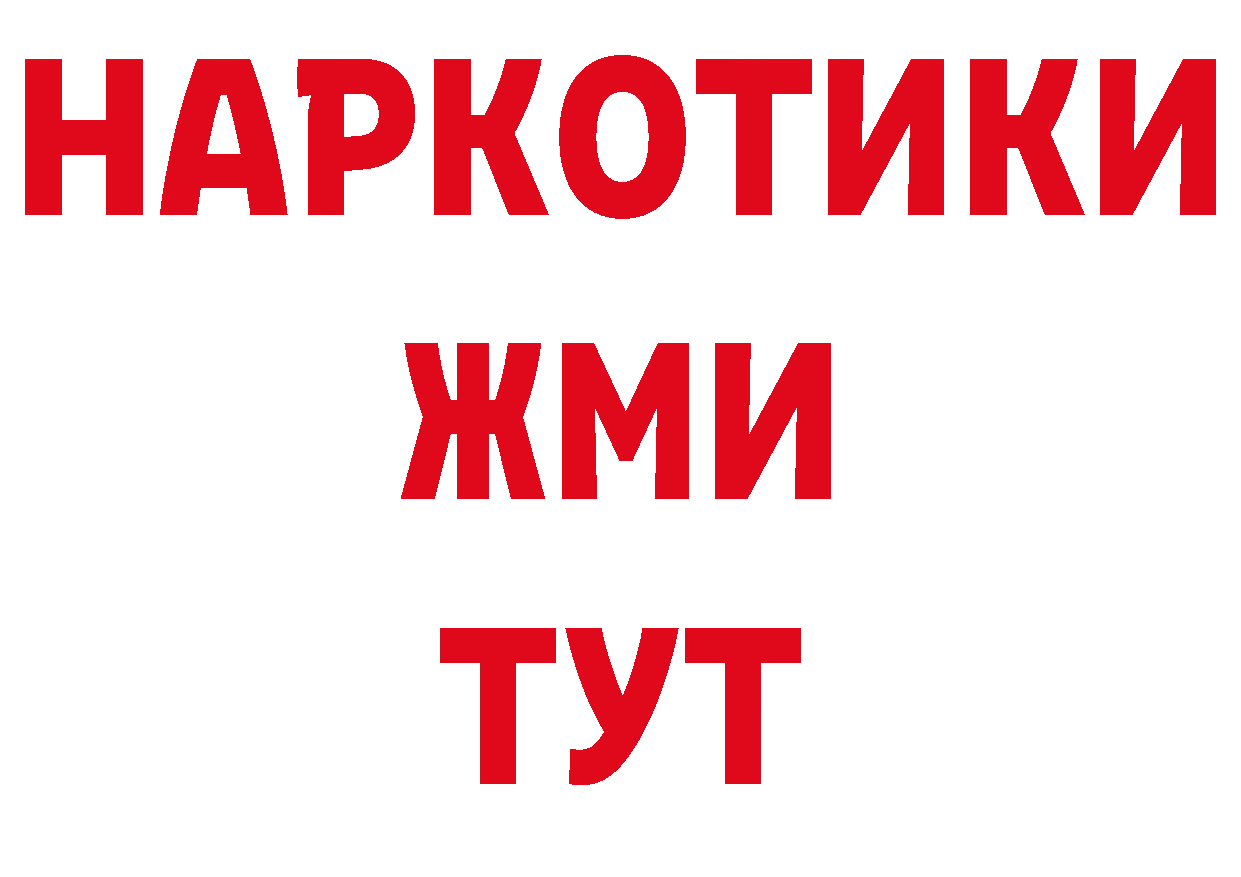 НАРКОТИКИ
ЖМИ
ТУТ